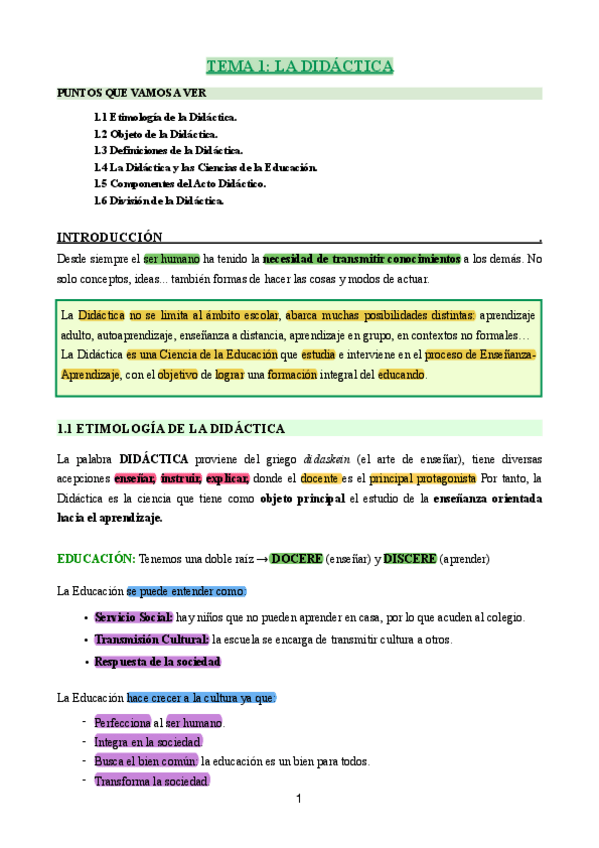 TEMA 1: LA DIDÁCTICA

PUNTOS QUE VAMOS A VER

1.1 Etimología de la Didáctica.
1.2 Objeto de la Didáctica.
1.3 Definiciones de la Didáctica.
1.4 La Didáctica y las Ciencias de la Educación.
1.5 Componentes del Acto Didáctico.
1.6 División de la Didáctica.

INTRODUCCIÓN

Desde siempre el ser humano ha tenido la necesidad de transmitir conocimientos a los demás. No solo conceptos, ideas... también formas de hacer las cosas y modos de actuar.

La Didáctica no se limita al ámbito escolar, abarca muchas posibilidades distintas: aprendizaje adulto, autoaprendizaje, enseñanza a distancia, aprendizaje en grupo, en contextos no formales… La Didáctica es una Ciencia de la Educación que estudia e interviene en el proceso de Enseñanza-Aprendizaje, con el objetivo de lograr una formación integral del educando.

1.1 ETIMOLOGÍA DE LA DIDÁCTICA

La palabra DIDÁCTICA proviene del griego didaskein (el arte de enseñar), tiene diversas acepciones enseñar, instruir, explicar, donde el docente es el principal protagonista. Por tanto, la Didáctica es la ciencia que tiene como objeto principal el estudio de la enseñanza orientada hacia el aprendizaje.

EDUCACIÓN: Tenemos una doble raíz → DOCERE (enseñar) y DISCERE (aprender)

La Educación se puede entender como:

• Servicio Social: hay niños que no pueden aprender en casa, por lo que acuden al colegio.
• Transmisión Cultural: la escuela se encarga de transmitir cultura a otros.
• Respuesta de la sociedad

La Educación hace crecer a la cultura ya que:

- Perfecciona al ser humano.
- Integra en la sociedad.
- Busca el bien común: la educación es un bien para todos.
- Transforma la sociedad.

1